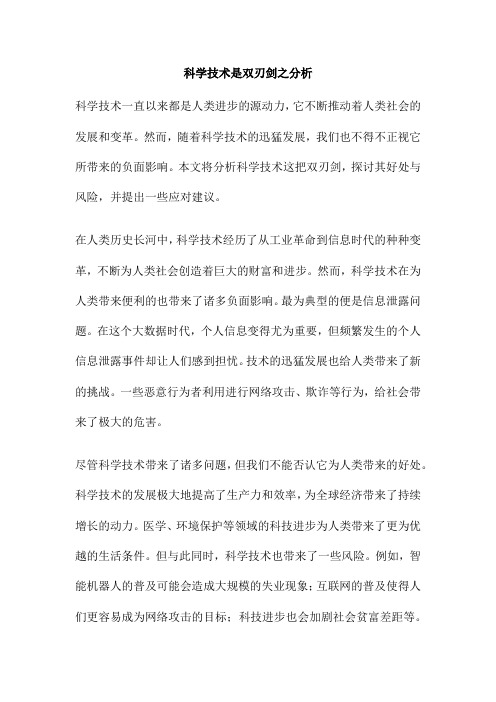 科学技术是双刃剑之分析

科学技术一直以来都是人类进步的源动力，它不断推动着人类社会的发展和变革。然而，随着科学技术的迅猛发展，我们也不得不正视它所带来的负面影响。本文将分析科学技术这把双刃剑，探讨其好处与风险，并提出一些应对建议。

在人类历史长河中，科学技术经历了从工业革命到信息时代的种种变革，不断为人类社会创造着巨大的财富和进步。然而，科学技术在为人类带来便利的也带来了诸多负面影响。最为典型的便是信息泄露问题。在这个大数据时代，个人信息变得尤为重要，但频繁发生的个人信息泄露事件却让人们感到担忧。技术的迅猛发展也给人类带来了新的挑战。一些恶意行为者利用进行网络攻击、欺诈等行为，给社会带来了极大的危害。

尽管科学技术带来了诸多问题，但我们不能否认它为人类带来的好处。科学技术的发展极大地提高了生产力和效率，为全球经济带来了持续增长的动力。医学、环境保护等领域的科技进步为人类带来了更为优越的生活条件。但与此同时，科学技术也带来了一些风险。例如，智能机器人的普及可能会造成大规模的失业现象；互联网的普及使得人们更容易成为网络攻击的目标；科技进步也会加剧社会贫富差距等。